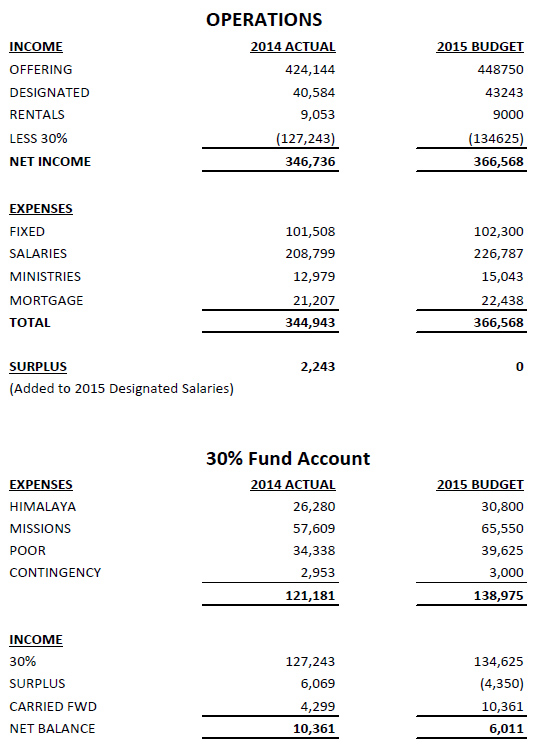 OPERATIONS

| INCOME | 2014 ACTUAL | 2015 BUDGET |
|---|---|---|
| OFFERING | 424,144 | 448750 |
| DESIGNATED | 40,584 | 43243 |
| RENTALS | 9,053 | 9000 |
| LESS 30% | (127,243) | (134625) |
| NET INCOME | 346,736 | 366,568 |

| EXPENSES | | |
|---|---|---|
| FIXED | 101,508 | 102,300 |
| SALARIES | 208,799 | 226,787 |
| MINISTRIES | 12,979 | 15,043 |
| MORTGAGE | 21,207 | 22,438 |
| TOTAL | 344,943 | 366,568 |

| SURPLUS | 2,243 | 0 |
|---|---|---|

(Added to 2015 Designated Salaries)

30% Fund Account

| EXPENSES | 2014 ACTUAL | 2015 BUDGET |
|---|---|---|
| HIMALAYA | 26,280 | 30,800 |
| MISSIONS | 57,609 | 65,550 |
| POOR | 34,338 | 39,625 |
| CONTINGENCY | 2,953 | 3,000 |
| | 121,181 | 138,975 |

| INCOME | | |
|---|---|---|
| 30% | 127,243 | 134,625 |
| SURPLUS | 6,069 | (4,350) |
| CARRIED FWD | 4,299 | 10,361 |
| NET BALANCE | 10,361 | 6,011 |